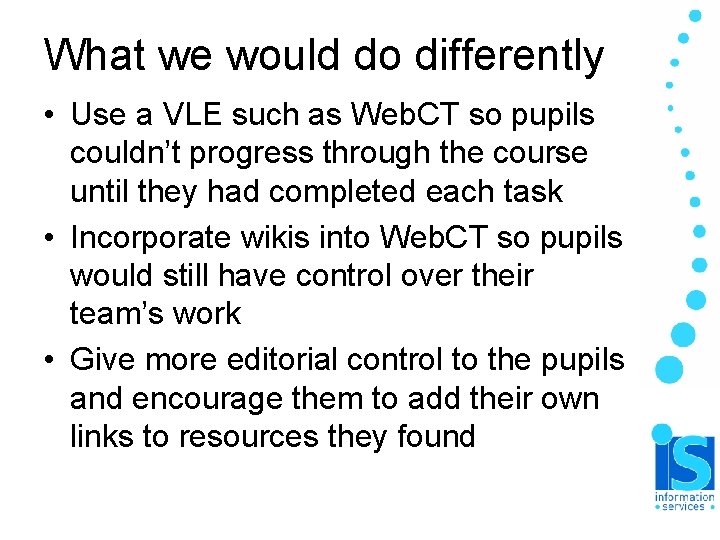 What we would do differently

• Use a VLE such as WebCT so pupils couldn't progress through the course until they had completed each task

• Incorporate wikis into WebCT so pupils would still have control over their team's work

• Give more editorial control to the pupils and encourage them to add their own links to resources they found

is
information
services